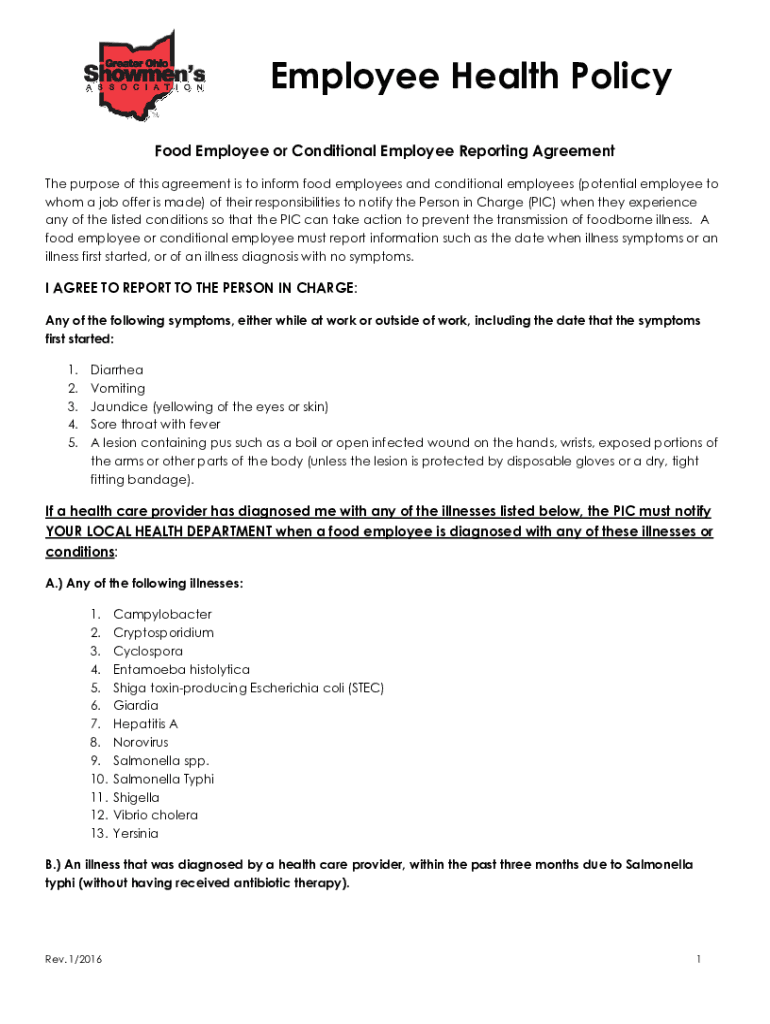 Greater Ohio Showmen's ASSOCIATION

Employee Health Policy

Food Employee or Conditional Employee Reporting Agreement

The purpose of this agreement is to inform food employees and conditional employees (potential employee to whom a job offer is made) of their responsibilities to notify the Person in Charge (PIC) when they experience any of the listed conditions so that the PIC can take action to prevent the transmission of foodborne illness. A food employee or conditional employee must report information such as the date when illness symptoms or an illness first started, or of an illness diagnosis with no symptoms.

I AGREE TO REPORT TO THE PERSON IN CHARGE:

Any of the following symptoms, either while at work or outside of work, including the date that the symptoms first started:

1. Diarrhea
2. Vomiting
3. Jaundice (yellowing of the eyes or skin)
4. Sore throat with fever
5. A lesion containing pus such as a boil or open infected wound on the hands, wrists, exposed portions of the arms or other parts of the body (unless the lesion is protected by disposable gloves or a dry, tight fitting bandage).

If a health care provider has diagnosed me with any of the illnesses listed below, the PIC must notify YOUR LOCAL HEALTH DEPARTMENT when a food employee is diagnosed with any of these illnesses or conditions:

A.) Any of the following illnesses:

1. Campylobacter
2. Cryptosporidium
3. Cyclospora
4. Entamoeba histolytica
5. Shiga toxin-producing Escherichia coli (STEC)
6. Giardia
7. Hepatitis A
8. Norovirus
9. Salmonella spp.
10. Salmonella Typhi
11. Shigella
12. Vibrio cholera
13. Yersinia

B.) An illness that was diagnosed by a health care provider, within the past three months due to Salmonella typhi (without having received antibiotic therapy).

Rev. 1/2016

1